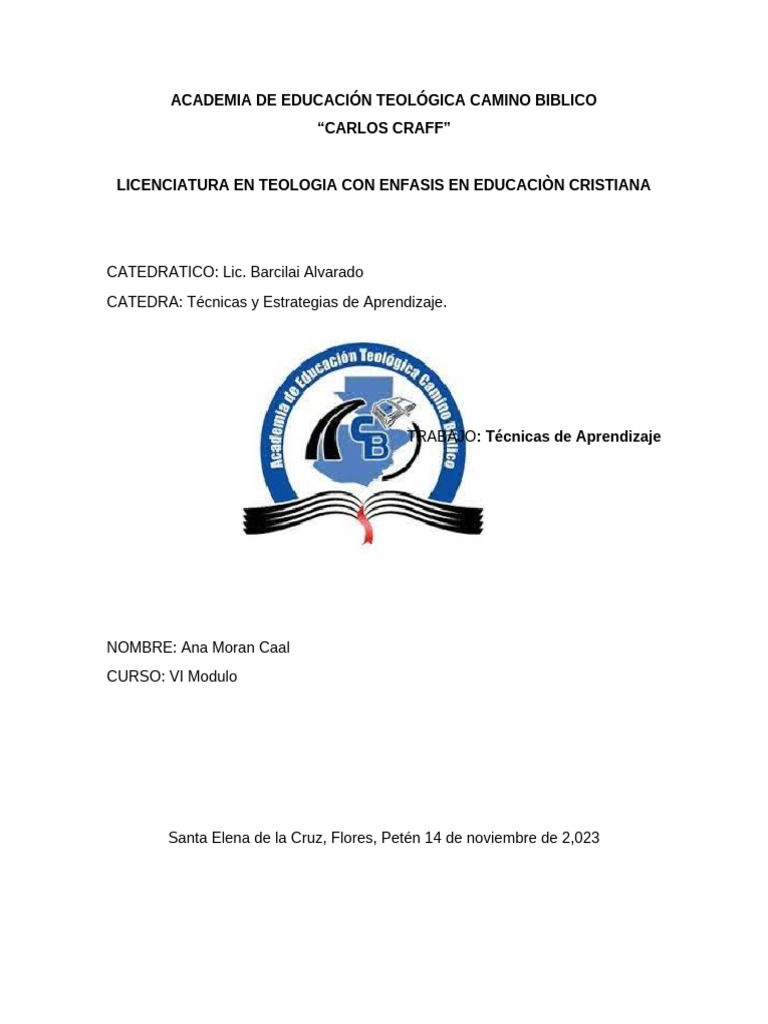 ACADEMIA DE EDUCACIÓN TEOLÓGICA CAMINO BIBLICO
“CARLOS CRAFF”

LICENCIATURA EN TEOLOGIA CON ENFASIS EN EDUCACIÒN CRISTIANA

CATEDRATICO: Lic. Barcilai Alvarado

CATEDRA: Técnicas y Estrategias de Aprendizaje.

Academia de Educación Teológica Camino Bíblico

CB

TRABAJO: Técnicas de Aprendizaje

NOMBRE: Ana Moran Caal

CURSO: VI Modulo

Santa Elena de la Cruz, Flores, Petén 14 de noviembre de 2,023